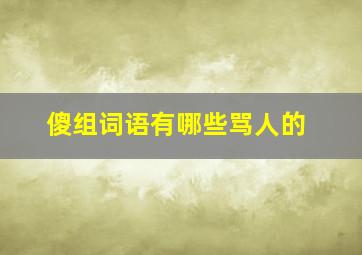 傻组词语有哪些骂人的